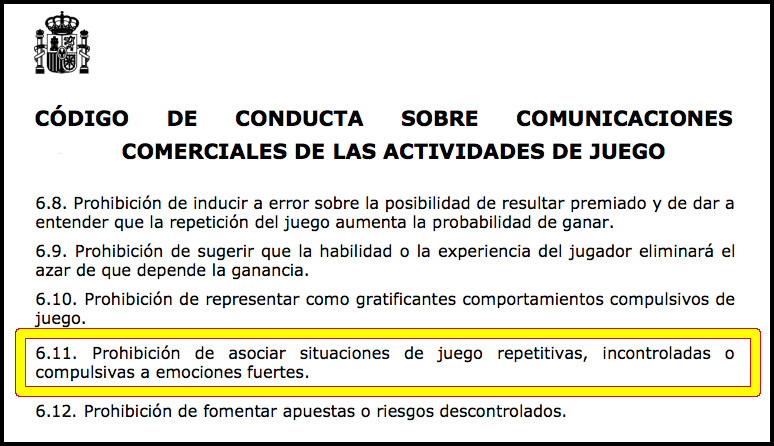 CÓDIGO DE CONDUCTA SOBRE COMUNICACIONES COMERCIALES DE LAS ACTIVIDADES DE JUEGO

6.8. Prohibición de inducir a error sobre la posibilidad de resultar premiado y de dar a entender que la repetición del juego aumenta la probabilidad de ganar.

6.9. Prohibición de sugerir que la habilidad o la experiencia del jugador eliminará el azar de que depende la ganancia.

6.10. Prohibición de representar como gratificantes comportamientos compulsivos de juego.

6.11. Prohibición de asociar situaciones de juego repetitivas, incontroladas o compulsivas a emociones fuertes.

6.12. Prohibición de fomentar apuestas o riesgos descontrolados.